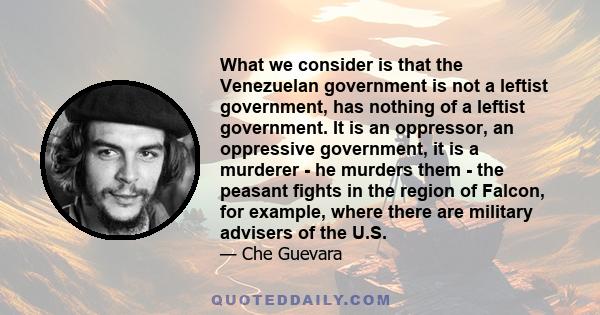 What we consider is that the Venezuelan government is not a leftist government, has nothing of a leftist government. It is an oppressor, an oppressive government, it is a murderer - he murders them - the peasant fights in the region of Falcon, for example, where there are military advisers of the U.S.

— Che Guevara

QUOTEDDAILY.COM